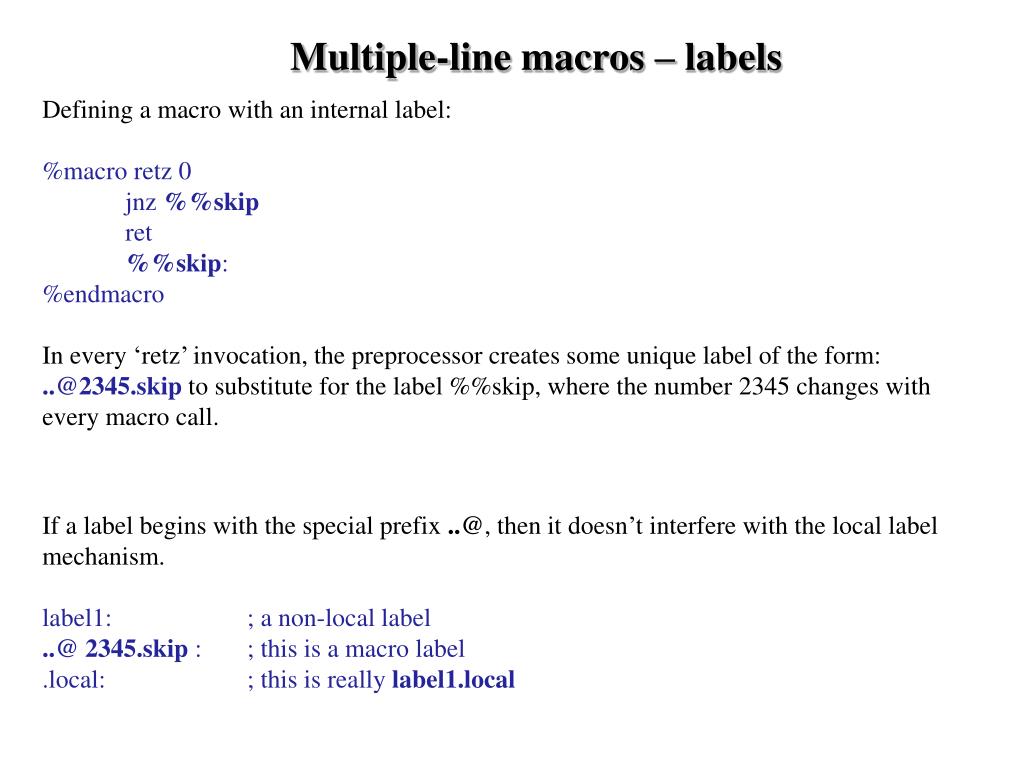 Multiple-line macros – labels

Defining a macro with an internal label:

%macro retz 0
jnz %%skip
ret
%%skip:
%endmacro

In every ‘retz’ invocation, the preprocessor creates some unique label of the form: ..@2345.skip to substitute for the label %%skip, where the number 2345 changes with every macro call.

If a label begins with the special prefix ..@, then it doesn’t interfere with the local label mechanism.

label1: ; a non-local label
..@ 2345.skip : ; this is a macro label
.local: ; this is really label1.local